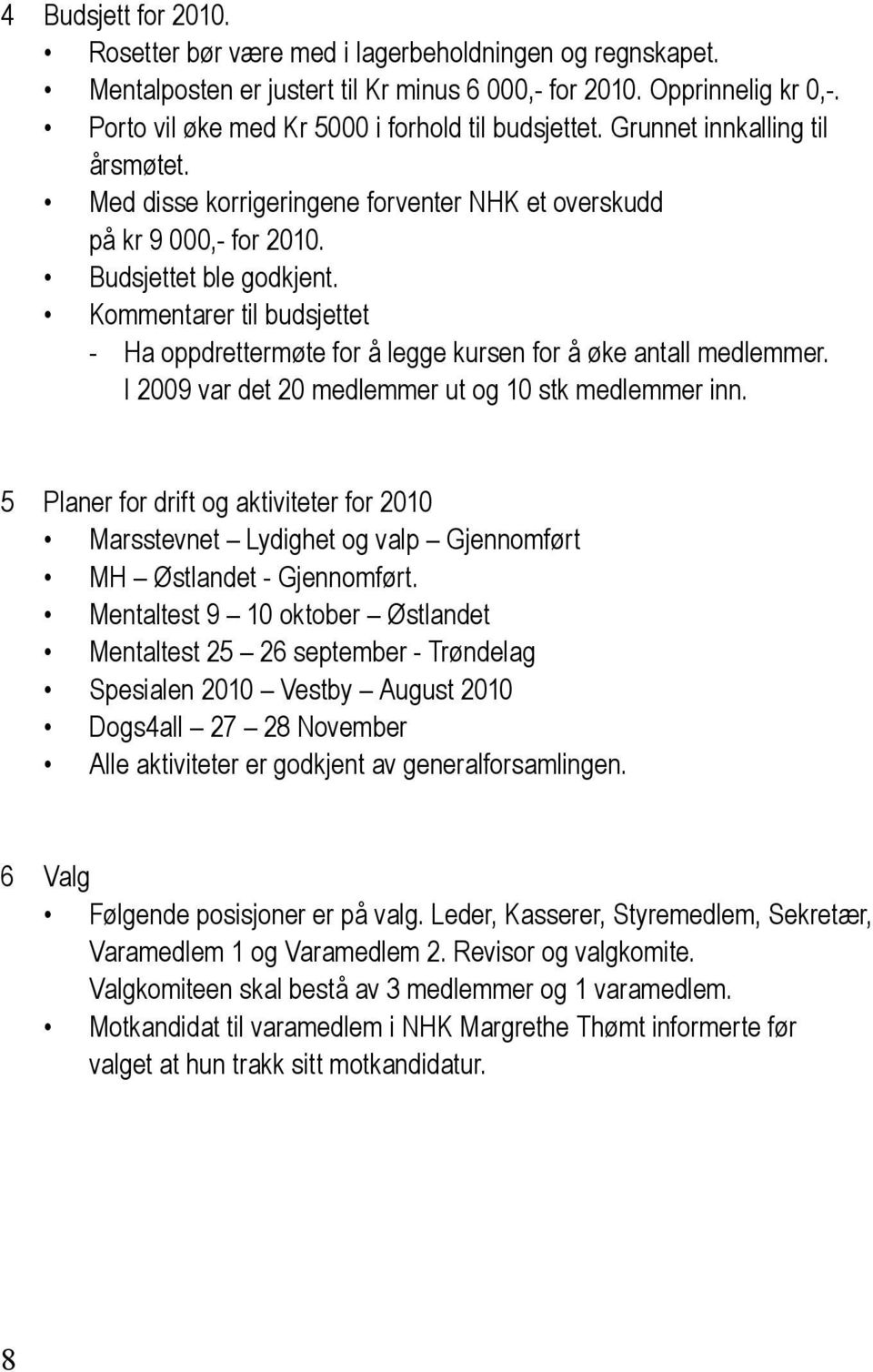 4 Budsjett for 2010.

• Rosetter bør være med i lagerbeholdningen og regnskapet.
• Mentalposten er justert til Kr minus 6 000,- for 2010. Opprinnelig kr 0,-.
• Porto vil øke med Kr 5000 i forhold til budsjettet. Grunnet innkalling til årsmøtet.
• Med disse korrigeringene forventer NHK et overskudd på kr 9 000,- for 2010.
• Budsjettet ble godkjent.
• Kommentarer til budsjettet
- Ha oppdrettermøte for å legge kursen for å øke antall medlemmer. I 2009 var det 20 medlemmer ut og 10 stk medlemmer inn.

5 Planer for drift og aktiviteter for 2010

• Marsstevnet – Lydighet og valp – Gjennomført
• MH – Østlandet - Gjennomført.
• Mentaltest 9 – 10 oktober – Østlandet
• Mentaltest 25 – 26 september - Trøndelag
• Spesialen 2010 – Vestby – August 2010
• Dogs4all – 27 – 28 November
• Alle aktiviteter er godkjent av generalforsamlingen.

6 Valg

• Følgende posisjoner er på valg. Leder, Kasserer, Styremedlem, Sekretær, Varamedlem 1 og Varamedlem 2. Revisor og valgkomite. Valgkomiteen skal bestå av 3 medlemmer og 1 varamedlem.
• Motkandidat til varamedlem i NHK Margrethe Thømt informerte før valget at hun trakk sitt motkandidatur.

8